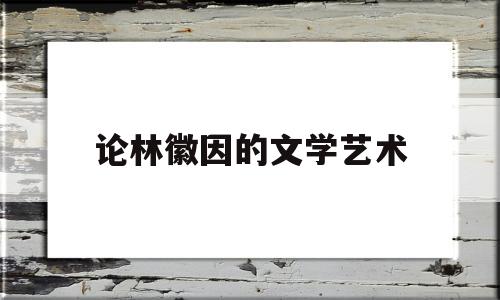 论林徽因的文学艺术